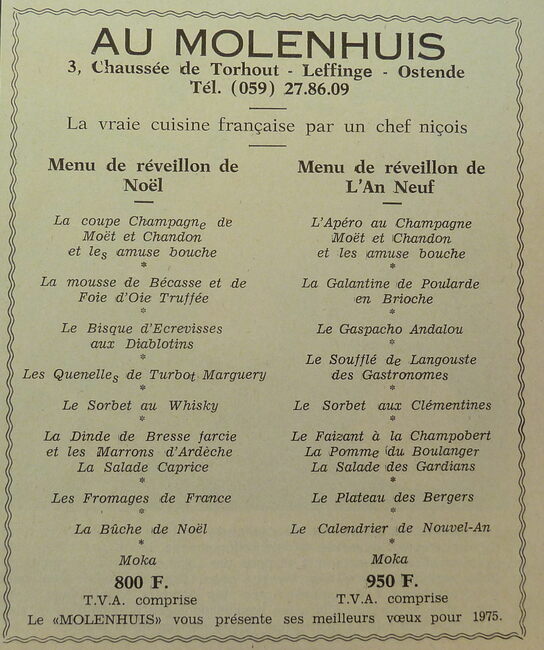 AU MOLENHUIS
3, Chaussée de Torhout - Leffinge - Ostende
Tél. (059) 27.86.09

La vraie cuisine française par un chef niçois

Menu de réveillon de Noël

La coupe Champagne de Moët et Chandon et les amuse bouche
*
La mousse de Bécasse et de Foie d'Oie Truffée
*
Le Bisque d'Ecrevisses aux Diablotins
*
Les Quenelles de Turbot Marguery
*
Le Sorbet au Whisky
*
La Dinde de Bresse farcie et les Marrons d'Ardèche
La Salade Caprice
*
Les Fromages de France
*
La Bûche de Noël
*
Moka

800 F.
T.V.A. comprise

Menu de réveillon de L'An Neuf

L'Apéro au Champagne Moët et Chandon et les amuse bouche
*
La Galantine de Poularde en Brioche
*
Le Gaspacho Andalou
*
Le Soufflé de Langouste des Gastronomes
*
Le Sorbet aux Clémentines
*
Le Faizant à la Champobert
La Pomme du Boulanger
La Salade des Gardians
*
Le Plateau des Bergers
*
Le Calendrier de Nouvel-An
*
Moka

950 F.
T.V.A. comprise

Le «MOLENHUIS» vous présente ses meilleurs vœux pour 1975.